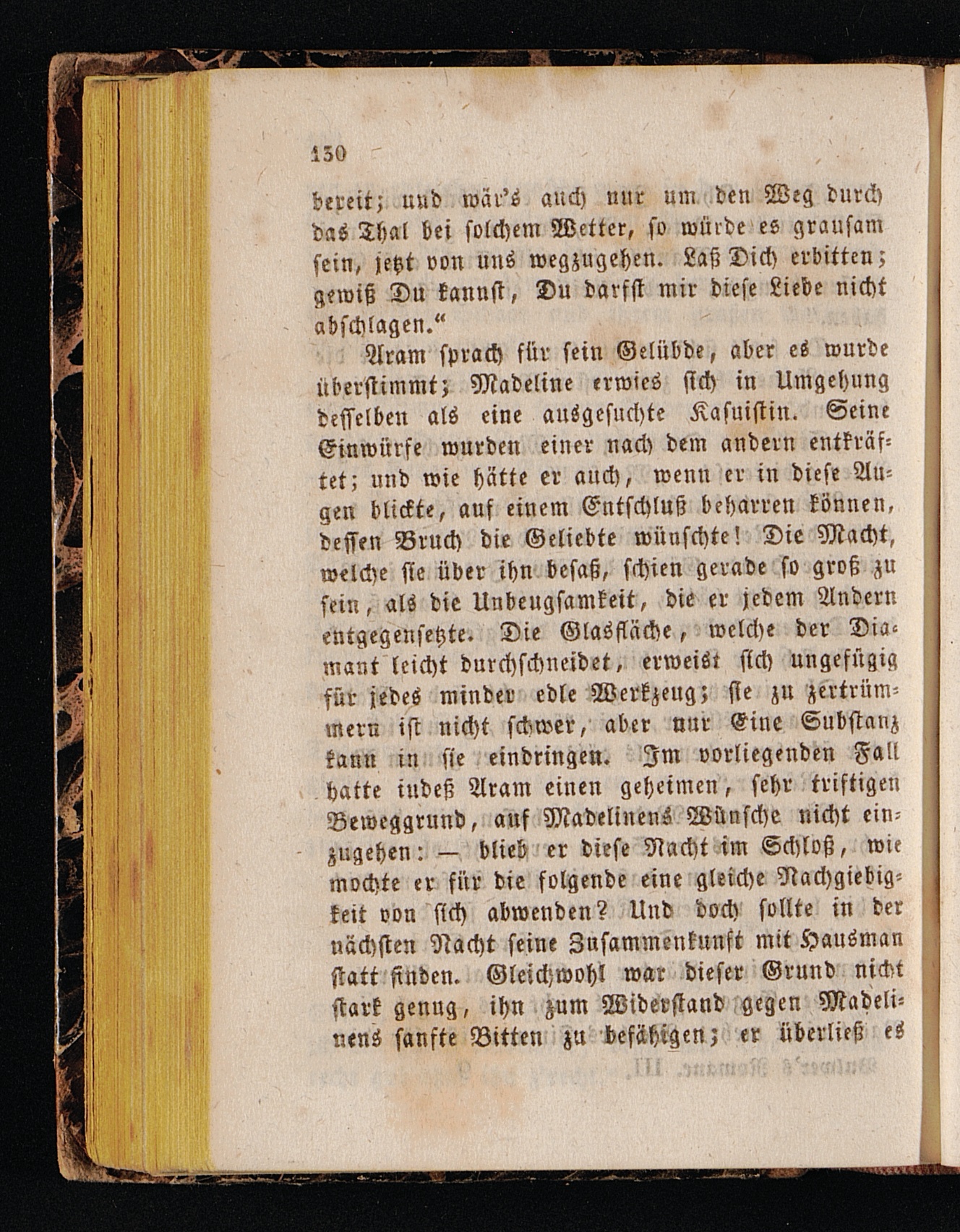 130

bereit; und wär's auch nur um den Weg durch das Thal bei solchem Wetter, so würde es grausam sein, jetzt von uns wegzugehen. Laß Dich erbitten; gewiß Du kannst, Du darfst mir diese Liebe nicht abschlagen."

Aram sprach für sein Gelübde, aber es wurde überstimmt; Madeline erwies sich in Umgehung desselben als eine ausgesuchte Kasuistin. Seine Einwürfe wurden einer nach dem andern entkräftet; und wie hätte er auch, wenn er in diese Augen blickte, auf einem Entschluß beharren können, dessen Bruch die Geliebte wünschte! Die Macht, welche sie über ihn besaß, schien gerade so groß zu sein, als die Unbeugsamkeit, die er jedem Andern entgegensetzte. Die Glasfläche, welche der Diamant leicht durchschneidet, erweist sich ungefügig für jedes minder edle Werkzeug; sie zu zertrümmern ist nicht schwer, aber nur Eine Substanz kann in sie eindringen. Im vorliegenden Fall hatte indeß Aram einen geheimen, sehr triftigen Beweggrund, auf Madelinens Wünsche nicht einzugehen: — blieb er diese Nacht im Schloß, wie mochte er für die folgende eine gleiche Nachgiebigkeit von sich abwenden? Und doch sollte in der nächsten Nacht seine Zusammenkunft mit Hausman statt finden. Gleichwohl war dieser Grund nicht stark genug, ihn zum Widerstand gegen Madelinens sanfte Bitten zu befähigen; er überließ es